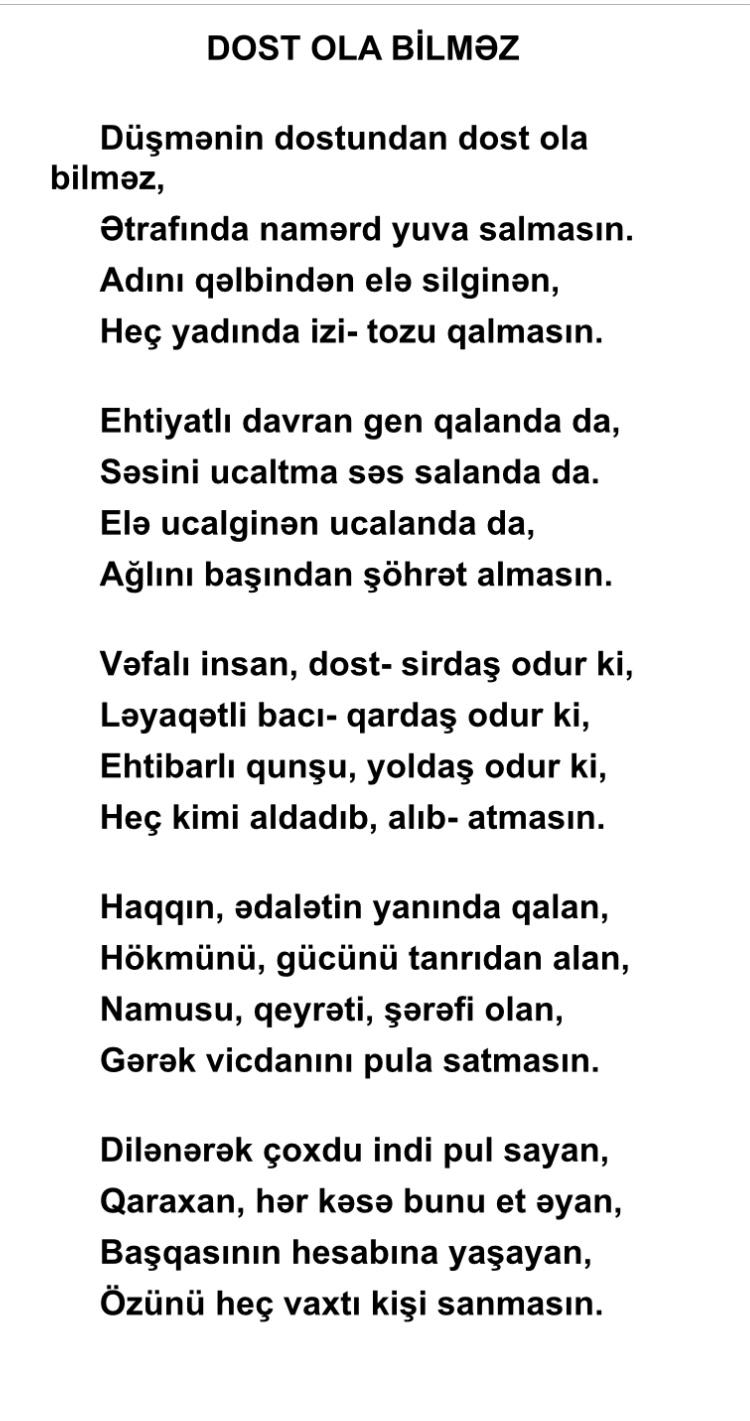 DOST OLA BİLMƏZ

Düşmənin dostundan dost ola bilməz,
Ətrafında namərd yuva salmasın.
Adını qəlbindən elə silginən,
Heç yadında izi- tozu qalmasın.

Ehtiyatlı davran gen qalanda da,
Səsini ucaltma səs salanda da.
Elə ucalginən ucalanda da,
Ağlını başından şöhrət almasın.

Vəfalı insan, dost- sirdaş odur ki,
Ləyaqətli bacı- qardaş odur ki,
Ehtibarlı qunşu, yoldaş odur ki,
Heç kimi aldadıb, alıb- atmasın.

Haqqın, ədalətin yanında qalan,
Hökmünü, gücünü tanrıdan alan,
Namusu, qeyrəti, şərəfi olan,
Gərək vicdanını pula satmasın.

Dilənərək çoxdu indi pul sayan,
Qaraxan, hər kəsə bunu et əyan,
Başqasının hesabına yaşayan,
Özünü heç vaxtı kişi sanmasın.